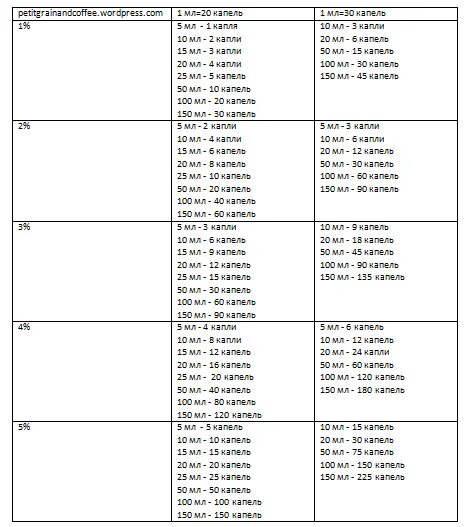 | petitgrainandcoffee.wordpress.com | 1 мл=20 капель | 1 мл=30 капель |
|---|---|---|
| 1% | 5 мл - 1 капля<br>10 мл - 2 капли<br>15 мл - 3 капли<br>20 мл - 4 капли<br>25 мл - 5 капель<br>50 мл - 10 капель<br>100 мл - 20 капель<br>150 мл - 30 капель | 10 мл - 3 капли<br>20 мл - 6 капель<br>50 мл - 15 капель<br>100 мл - 30 капель<br>150 мл - 45 капель |
| 2% | 5 мл - 2 капли<br>10 мл - 4 капли<br>15 мл - 6 капель<br>20 мл - 8 капель<br>25 мл - 10 капель<br>50 мл - 20 капель<br>100 мл - 40 капель<br>150 мл - 60 капель | 5 мл - 3 капли<br>10 мл - 6 капли<br>20 мл - 12 капель<br>50 мл - 30 капель<br>100 мл - 60 капель<br>150 мл - 90 капель |
| 3% | 5 мл - 3 капли<br>10 мл - 6 капель<br>15 мл - 9 капель<br>20 мл - 12 капель<br>25 мл - 15 капель<br>50 мл - 30 капель<br>100 мл - 60 капель<br>150 мл - 90 капель | 10 мл - 9 капель<br>20 мл - 18 капель<br>50 мл - 45 капель<br>100 мл - 90 капель<br>150 мл - 135 капель |
| 4% | 5 мл - 4 капли<br>10 мл - 8 капли<br>15 мл - 12 капель<br>20 мл - 16 капель<br>25 мл - 20 капель<br>50 мл - 40 капель<br>100 мл - 80 капель<br>150 мл - 120 капель | 5 мл - 6 капель<br>10 мл - 12 капель<br>20 мл - 24 капли<br>50 мл - 60 капель<br>100 мл - 120 капель<br>150 мл - 180 капель |
| 5% | 5 мл - 5 капель<br>10 мл - 10 капель<br>15 мл - 15 капель<br>20 мл - 20 капель<br>25 мл - 25 капель<br>50 мл - 50 капель<br>100 мл - 100 капель<br>150 мл - 150 капель | 10 мл - 15 капель<br>20 мл - 30 капель<br>50 мл - 75 капель<br>100 мл - 150 капель<br>150 мл - 225 капель |